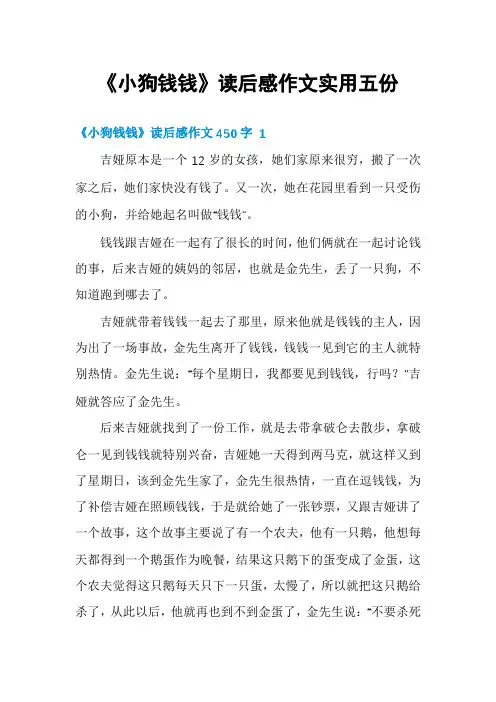 《小狗钱钱》读后感作文实用五份

《小狗钱钱》读后感作文450字 1

吉娅原本是一个12岁的女孩，她们家原来很穷，搬了一次家之后，她们家快没有钱了。又一次，她在花园里看到一只受伤的小狗，并给她起名叫做“钱钱”。

钱钱跟吉娅在一起有了很长的时间，他们俩就在一起讨论钱的事，后来吉娅的姨妈的邻居，也就是金先生，丢了一只狗，不知道跑到哪去了。

吉娅就带着钱钱一起去了那里，原来他就是钱钱的主人，因为出了一场事故，金先生离开了钱钱，钱钱一见到它的主人就特别热情。金先生说：“每个星期日，我都要见到钱钱，行吗？”吉娅就答应了金先生。

后来吉娅就找到了一份工作，就是去带拿破仑去散步，拿破仑一见到钱钱就特别兴奋，吉娅她一天得到两马克，就这样又到了星期日，该到金先生家了，金先生很热情，一直在逗钱钱，为了补偿吉娅在照顾钱钱，于是就给她了一张钞票，又跟吉娅讲了一个故事，这个故事主要说了有一个农夫，他有一只鹅，他想每天都得到一个鹅蛋作为晚餐，结果这只鹅下的蛋变成了金蛋，这个农夫觉得这只鹅每天只下一只蛋，太慢了，所以就把这只鹅给杀了，从此以后，他就再也到不到金蛋了，金先生说：“不要杀死